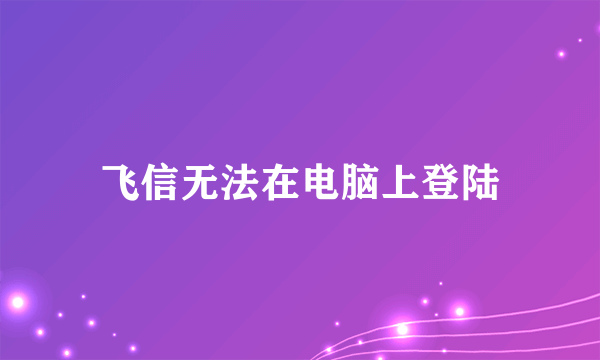 飞信无法在电脑上登陆